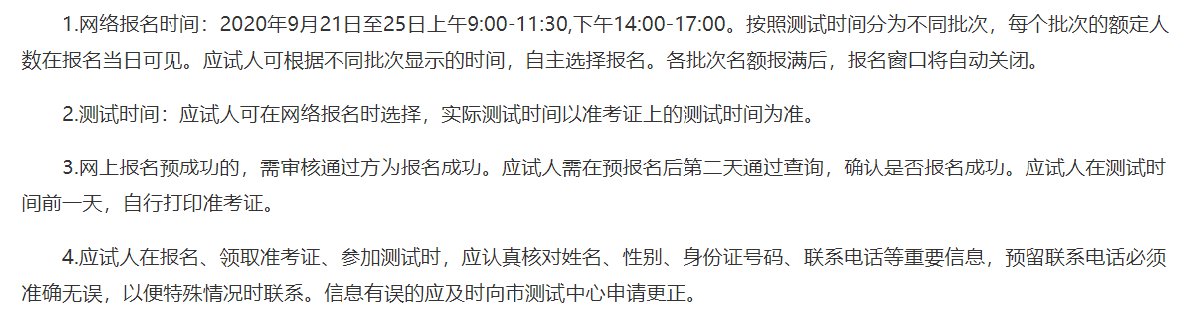 1.网络报名时间：2020年9月21日至25日上午9:00-11:30,下午14:00-17:00。按照测试时间分为不同批次，每个批次的额定人数在报名当日可见。应试人可根据不同批次显示的时间，自主选择报名。各批次名额报满后，报名窗口将自动关闭。

2.测试时间：应试人可在网络报名时选择，实际测试时间以准考证上的测试时间为准。

3.网上报名预成功的，需审核通过方为报名成功。应试人需在预报名后第二天通过查询，确认是否报名成功。应试人在测试时间前一天，自行打印准考证。

4.应试人在报名、领取准考证、参加测试时，应认真核对姓名、性别、身份证号码、联系电话等重要信息，预留联系电话必须准确无误，以便特殊情况时联系。信息有误的应及时向市测试中心申请更正。